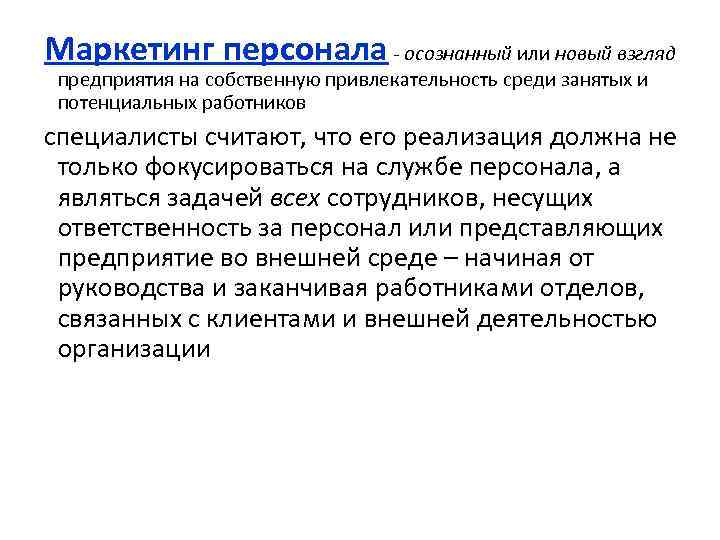 Маркетинг персонала - осознанный или новый взгляд предприятия на собственную привлекательность среди занятых и потенциальных работников

специалисты считают, что его реализация должна не только фокусироваться на службе персонала, а являться задачей всех сотрудников, несущих ответственность за персонал или представляющих предприятие во внешней среде – начиная от руководства и заканчивая работниками отделов, связанных с клиентами и внешней деятельностью организации